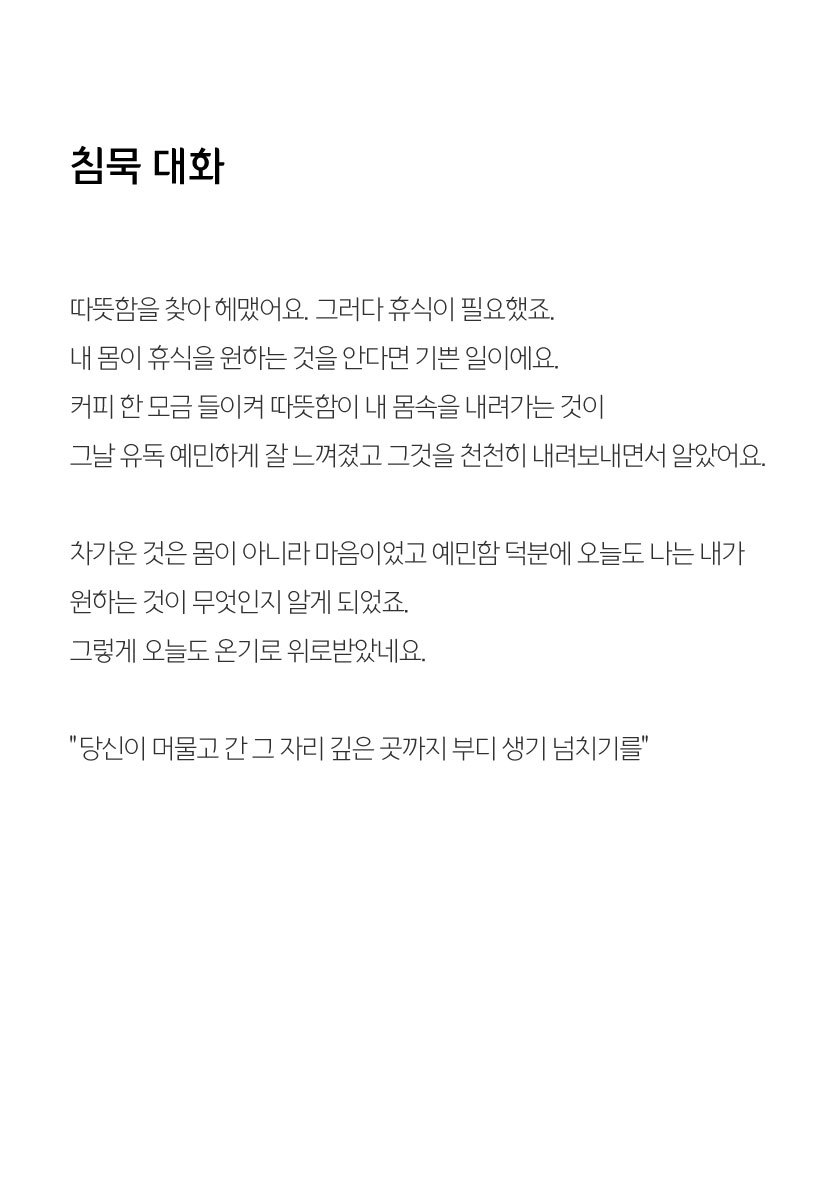 침묵 대화

따뜻함을 찾아 헤맸어요. 그러다 휴식이 필요했죠.
내 몸이 휴식을 원하는 것을 안다면 기쁜 일이에요.
커피 한 모금 들이켜 따뜻함이 내 몸속을 내려가는 것이
그날 유독 예민하게 잘 느껴졌고 그것을 천천히 내려보내면서 알았어요.

차가운 것은 몸이 아니라 마음이었고 예민함 덕분에 오늘도 나는 내가
원하는 것이 무엇인지 알게 되었죠.
그렇게 오늘도 온기로 위로받았네요.

"당신이 머물고 간 그 자리 깊은 곳까지 부디 생기 넘치기를"